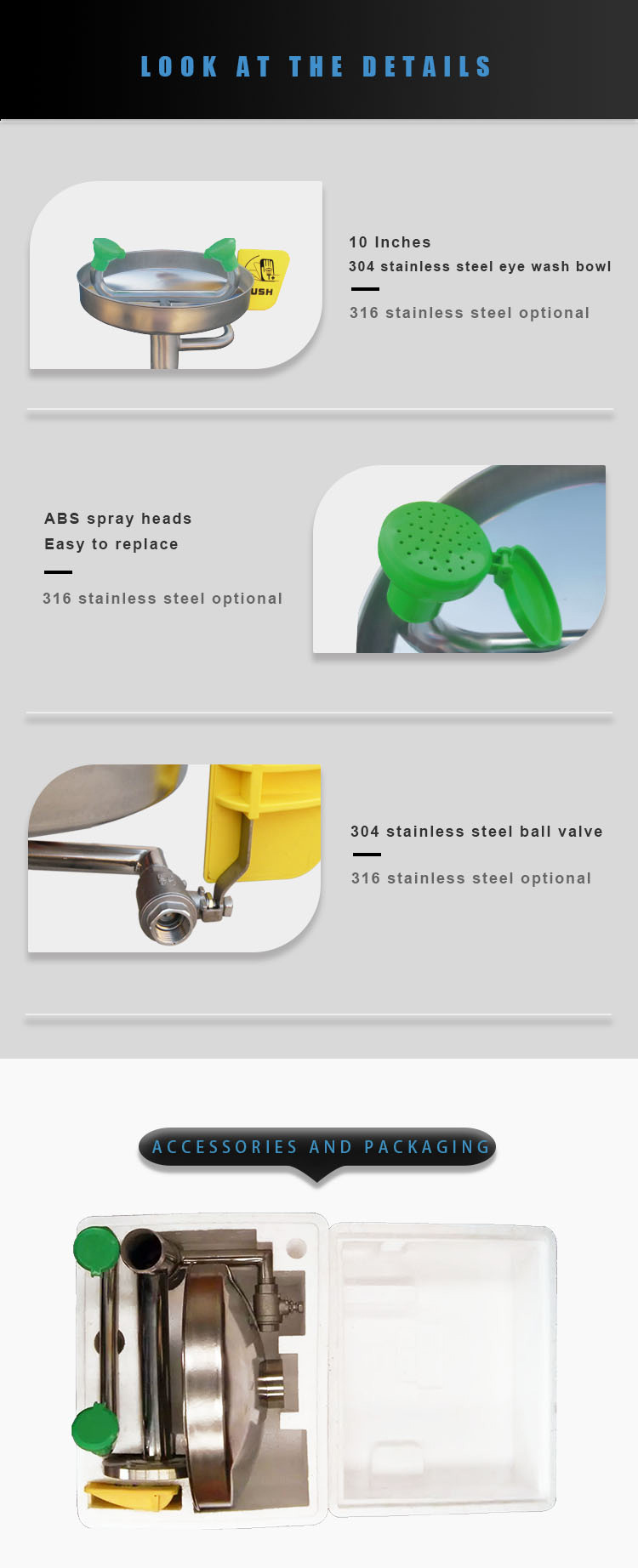 LOOK AT THE DETAILS

10 Inches
304 stainless steel eye wash bowl

316 stainless steel optional

ABS spray heads
Easy to replace

316 stainless steel optional

304 stainless steel ball valve

316 stainless steel optional

ACCESSORIES AND PACKAGING